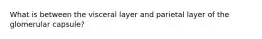 What is between the visceral layer and parietal layer of the glomerular capsule?